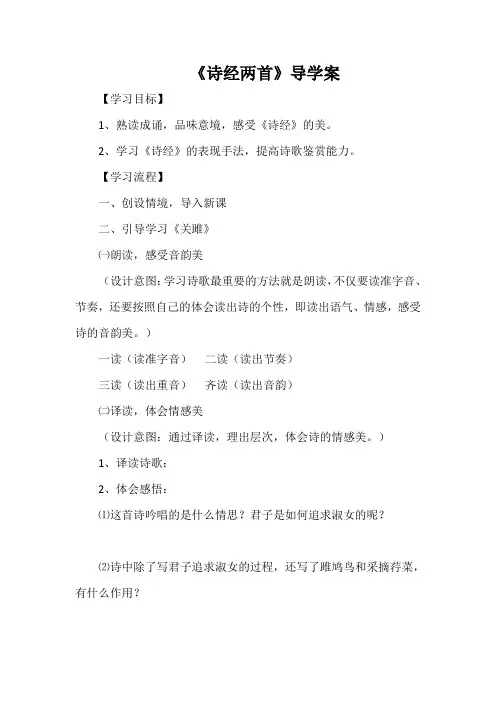 《诗经两首》导学案

【学习目标】

1、熟读成诵，品味意境，感受《诗经》的美。

2、学习《诗经》的表现手法，提高诗歌鉴赏能力。

【学习流程】

一、创设情境，导入新课

二、引导学习《关雎》

㈠朗读，感受音韵美

（设计意图：学习诗歌最重要的方法就是朗读，不仅要读准字音、节奏，还要按照自己的体会读出诗的个性，即读出语气、情感，感受诗的音韵美。）

一读（读准字音）　二读（读出节奏）

三读（读出重音）　齐读（读出音韵）

㈡译读，体会情感美

（设计意图：通过译读，理出层次，体会诗的情感美。）

1、译读诗歌：

2、体会感悟：

⑴这首诗吟唱的是什么情思？君子是如何追求淑女的呢？

⑵诗中除了写君子追求淑女的过程，还写了雎鸠鸟和采摘荇菜，有什么作用？